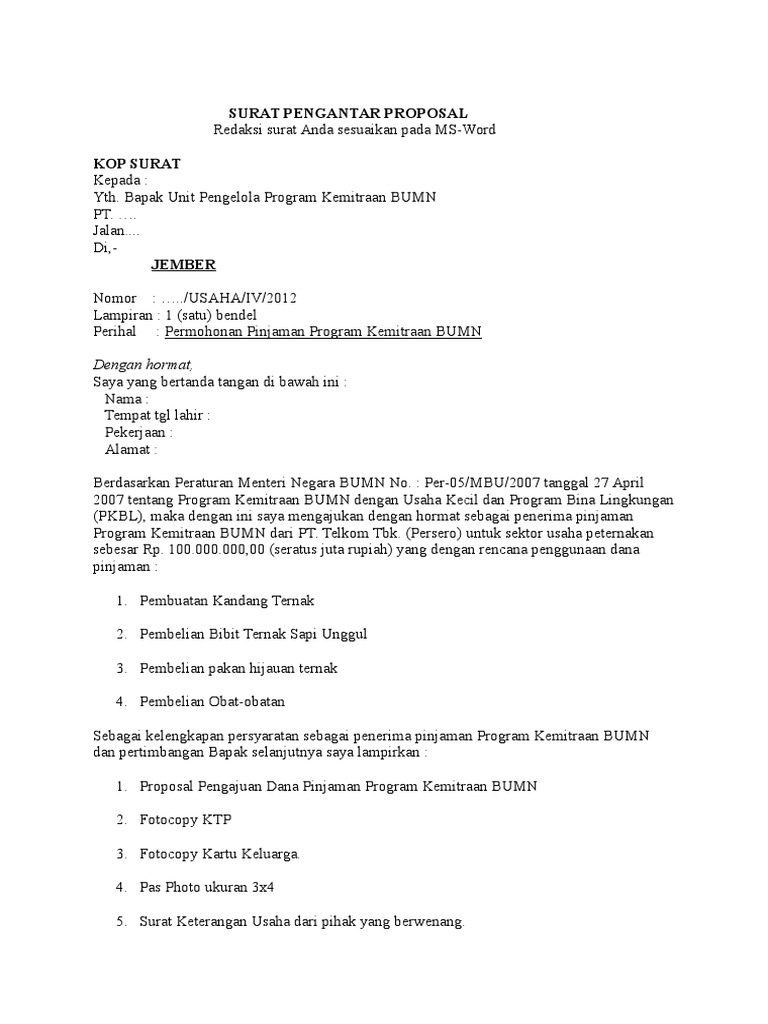 SURAT PENGANTAR PROPOSAL
Redaksi surat Anda sesuaikan pada MS-Word

KOP SURAT
Kepada :
Yth. Bapak Unit Pengelola Program Kemitraan BUMN
PT. ….
Jalan....
Di,-
JEMBER

Nomor : …../USAHA/IV/2012
Lampiran : 1 (satu) bendel
Perihal : Permohonan Pinjaman Program Kemitraan BUMN

Dengan hormat,
Saya yang bertanda tangan di bawah ini :
Nama :
Tempat tgl lahir :
Pekerjaan :
Alamat :

Berdasarkan Peraturan Menteri Negara BUMN No. : Per-05/MBU/2007 tanggal 27 April 2007 tentang Program Kemitraan BUMN dengan Usaha Kecil dan Program Bina Lingkungan (PKBL), maka dengan ini saya mengajukan dengan hormat sebagai penerima pinjaman Program Kemitraan BUMN dari PT. Telkom Tbk. (Persero) untuk sektor usaha peternakan sebesar Rp. 100.000.000,00 (seratus juta rupiah) yang dengan rencana penggunaan dana pinjaman :

1. Pembuatan Kandang Ternak

2. Pembelian Bibit Ternak Sapi Unggul

3. Pembelian pakan hijauan ternak

4. Pembelian Obat-obatan

Sebagai kelengkapan persyaratan sebagai penerima pinjaman Program Kemitraan BUMN dan pertimbangan Bapak selanjutnya saya lampirkan :

1. Proposal Pengajuan Dana Pinjaman Program Kemitraan BUMN

2. Fotocopy KTP

3. Fotocopy Kartu Keluarga.

4. Pas Photo ukuran 3x4

5. Surat Keterangan Usaha dari pihak yang berwenang.